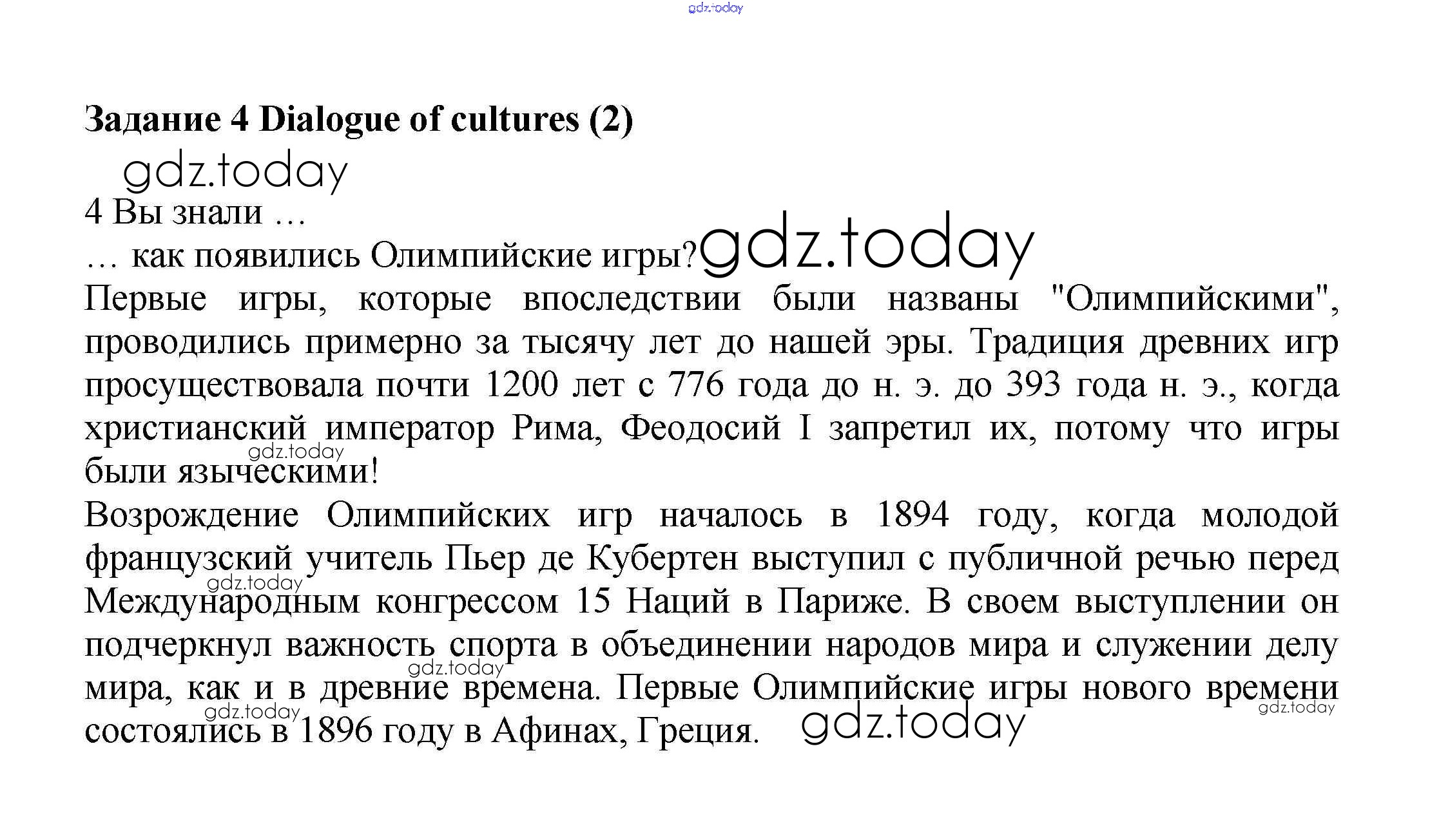 gdz.today

Задание 4 Dialogue of cultures (2)

gdz.today

4 Вы знали …

… как появились Олимпийские игры? gdz.today

Первые игры, которые впоследствии были названы "Олимпийскими", проводились примерно за тысячу лет до нашей эры. Традиция древних игр просуществовала почти 1200 лет с 776 года до н. э. до 393 года н. э., когда христианский император Рима, Феодосий I запретил их, потому что игры были языческими!

gdz.today

Возрождение Олимпийских игр началось в 1894 году, когда молодой французский учитель Пьер де Кубертен выступил с публичной речью перед Международным конгрессом 15 Наций в Париже. В своем выступлении он подчеркнул важность спорта в объединении народов мира и служении делу мира, как и в древние времена. Первые Олимпийские игры нового времени состоялись в 1896 году в Афинах, Греция.

gdz.today gdz.today gdz.today gdz.today gdz.today